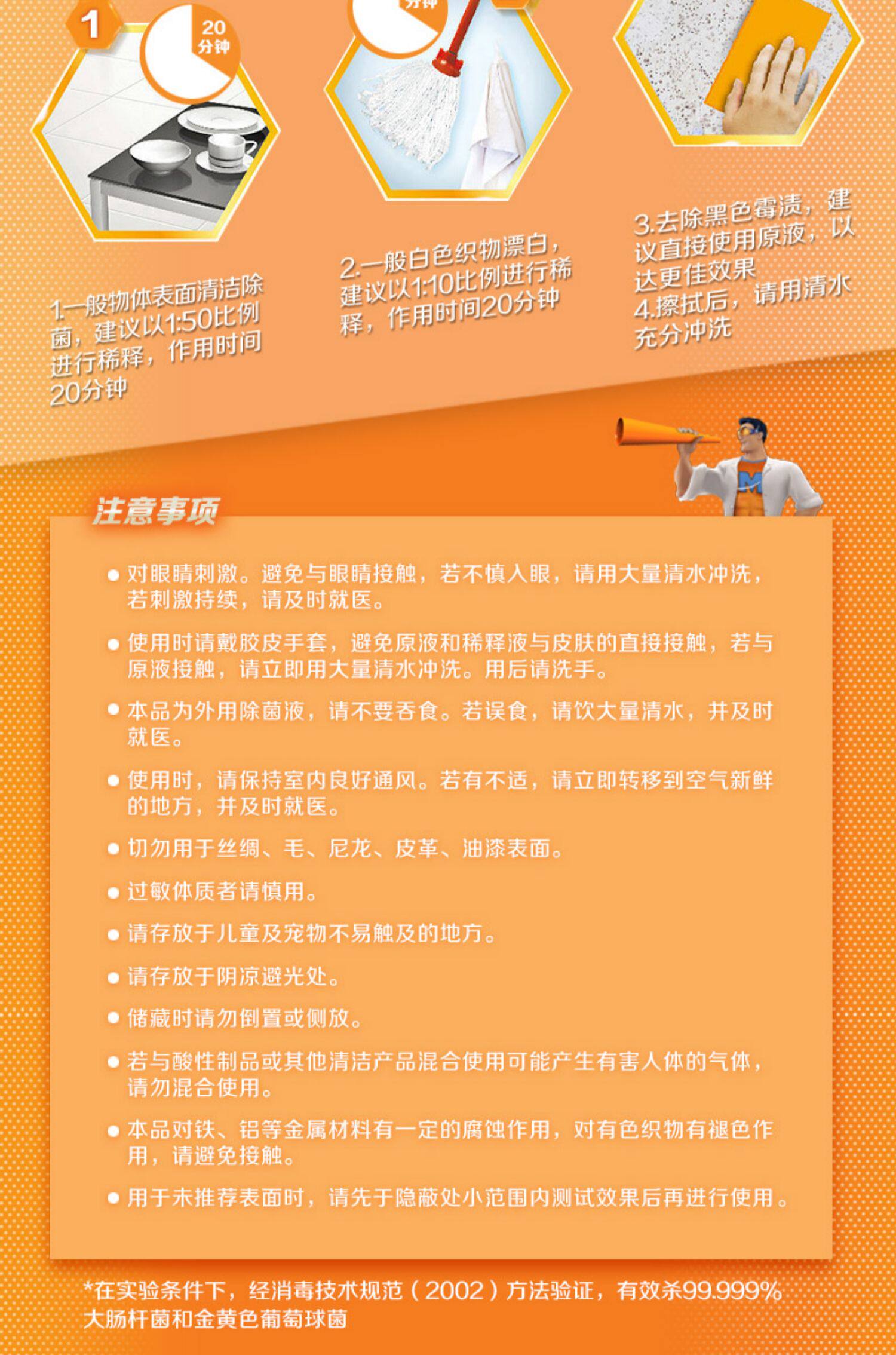 1

20 分钟

分钟

1.一般物体表面清洁除菌，建议以1:50比例进行稀释，作用时间20分钟

2.一般白色织物漂白，建议以1:10比例进行稀释，作用时间20分钟

3.去除黑色霉渍，建议直接使用原液，以达更佳效果
4.擦拭后，请用清水充分冲洗

注意事项

● 对眼睛刺激。避免与眼睛接触，若不慎入眼，请用大量清水冲洗，若刺激持续，请及时就医。

● 使用时请戴胶皮手套，避免原液和稀释液与皮肤的直接接触，若与原液接触，请立即用大量清水冲洗。用后请洗手。

● 本品为外用除菌液，请不要吞食。若误食，请饮大量清水，并及时就医。

● 使用时，请保持室内良好通风。若有不适，请立即转移到空气新鲜的地方，并及时就医。

● 切勿用于丝绸、毛、尼龙、皮革、油漆表面。

● 过敏体质者请慎用。

● 请存放于儿童及宠物不易触及的地方。

● 请存放于阴凉避光处。

● 储藏时请勿倒置或侧放。

● 若与酸性制品或其他清洁产品混合使用可能产生有害人体的气体，请勿混合使用。

● 本品对铁、铝等金属材料有一定的腐蚀作用，对有色织物有褪色作用，请避免接触。

● 用于未推荐表面时，请先于隐蔽处小范围内测试效果后再进行使用。

*在实验条件下，经消毒技术规范（2002）方法验证，有效杀99.999%大肠杆菌和金黄色葡萄球菌